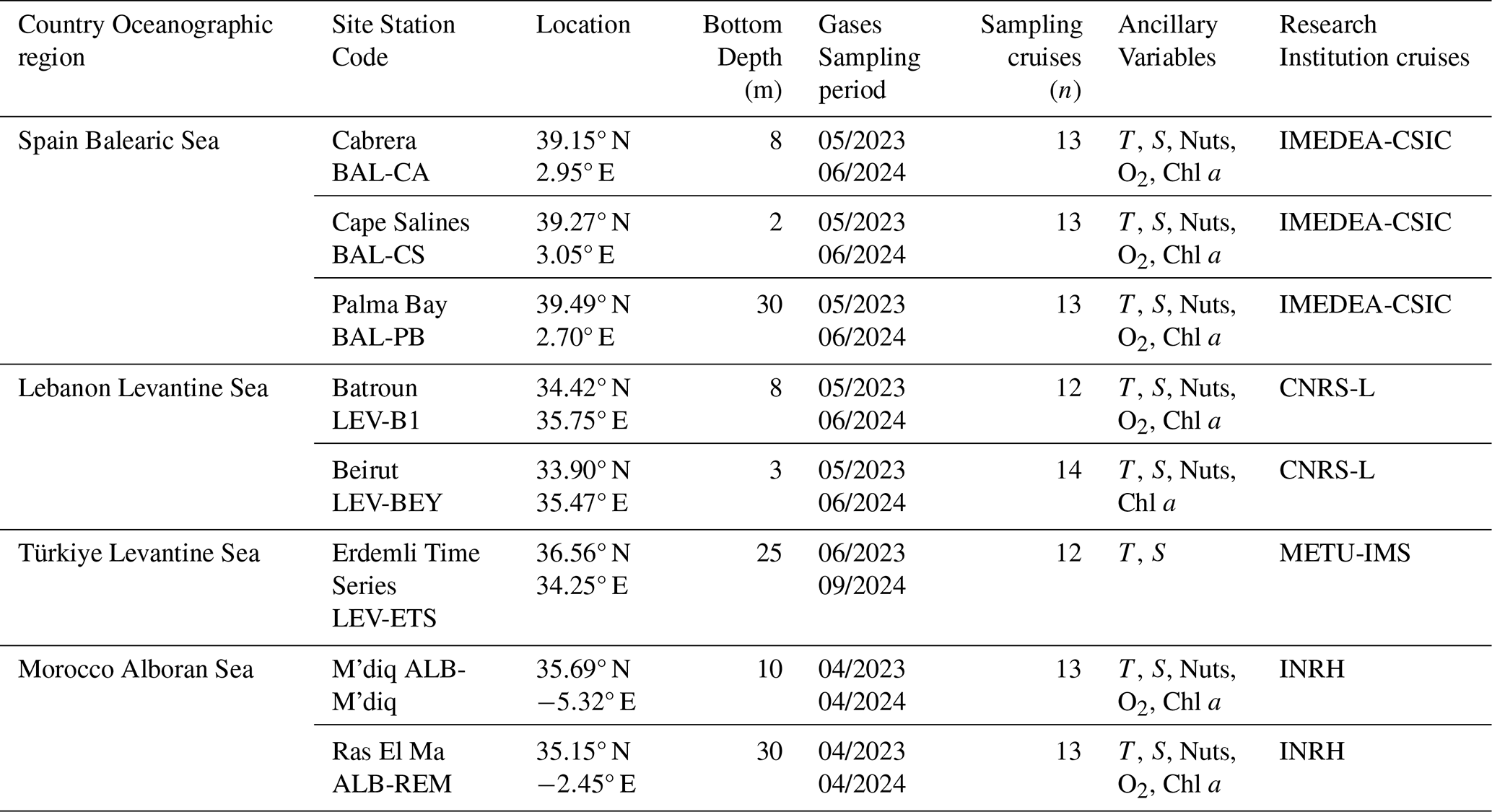 | Country Oceanographic region | Site Station Code | Location | Bottom Depth (m) | Gases Sampling period | Sampling cruises ($n$) | Ancillary Variables | Research Institution cruises |
|---|---|---|---|---|---|---|---|
| Spain Balearic Sea | Cabrera BAL-CA | 39.15° N 2.95° E | 8 | 05/2023 06/2024 | 13 | $T$, $S$, Nuts, $O_2$, Chl $a$ | IMEDEA-CSIC |
| | Cape Salines BAL-CS | 39.27° N 3.05° E | 2 | 05/2023 06/2024 | 13 | $T$, $S$, Nuts, $O_2$, Chl $a$ | IMEDEA-CSIC |
| | Palma Bay BAL-PB | 39.49° N 2.70° E | 30 | 05/2023 06/2024 | 13 | $T$, $S$, Nuts, $O_2$, Chl $a$ | IMEDEA-CSIC |
| Lebanon Levantine Sea | Batroun LEV-B1 | 34.42° N 35.75° E | 8 | 05/2023 06/2024 | 12 | $T$, $S$, Nuts, $O_2$, Chl $a$ | CNRS-L |
| | Beirut LEV-BEY | 33.90° N 35.47° E | 3 | 05/2023 06/2024 | 14 | $T$, $S$, Nuts, Chl $a$ | CNRS-L |
| Türkiye Levantine Sea | Erdemli Time Series LEV-ETS | 36.56° N 34.25° E | 25 | 06/2023 09/2024 | 12 | $T$, $S$ | METU-IMS |
| Morocco Alboran Sea | M'diq ALB-M'diq | 35.69° N −5.32° E | 10 | 04/2023 04/2024 | 13 | $T$, $S$, Nuts, $O_2$, Chl $a$ | INRH |
| | Ras El Ma ALB-REM | 35.15° N −2.45° E | 30 | 04/2023 04/2024 | 13 | $T$, $S$, Nuts, $O_2$, Chl $a$ | INRH |